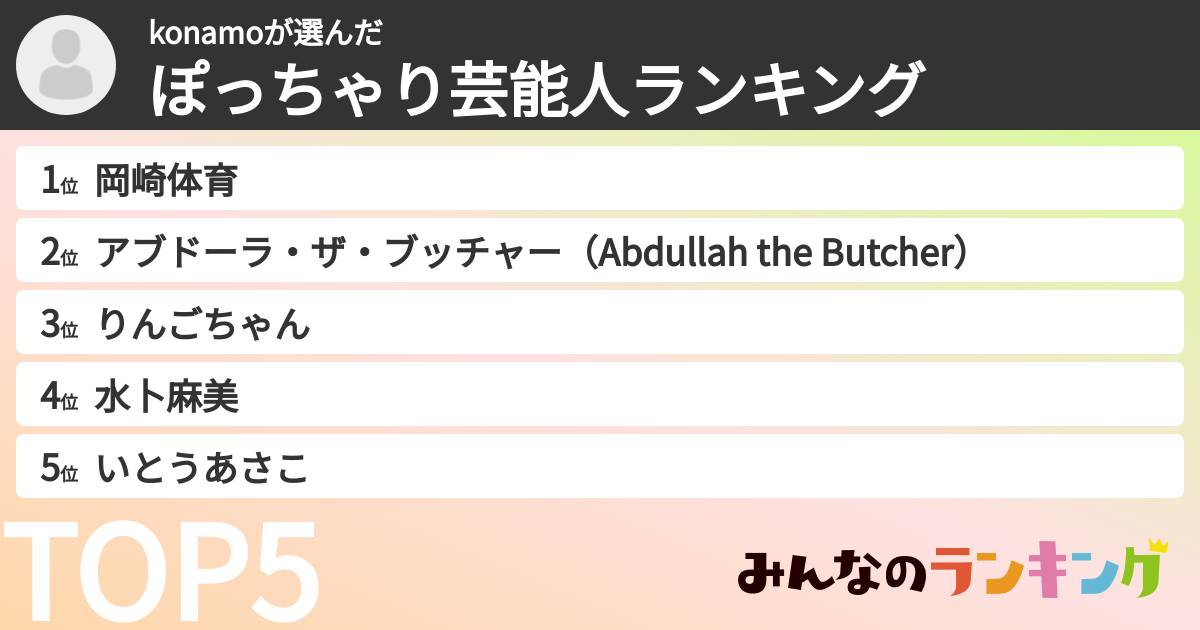 konamoが選んだ
ぽっちゃり芸能人ランキング

1位 岡崎体育

2位 アブドーラ・ザ・ブッチャー（Abdullah the Butcher）

3位 りんごちゃん

4位 水卜麻美

5位 いとうあさこ

TOP5

みんなのランキング